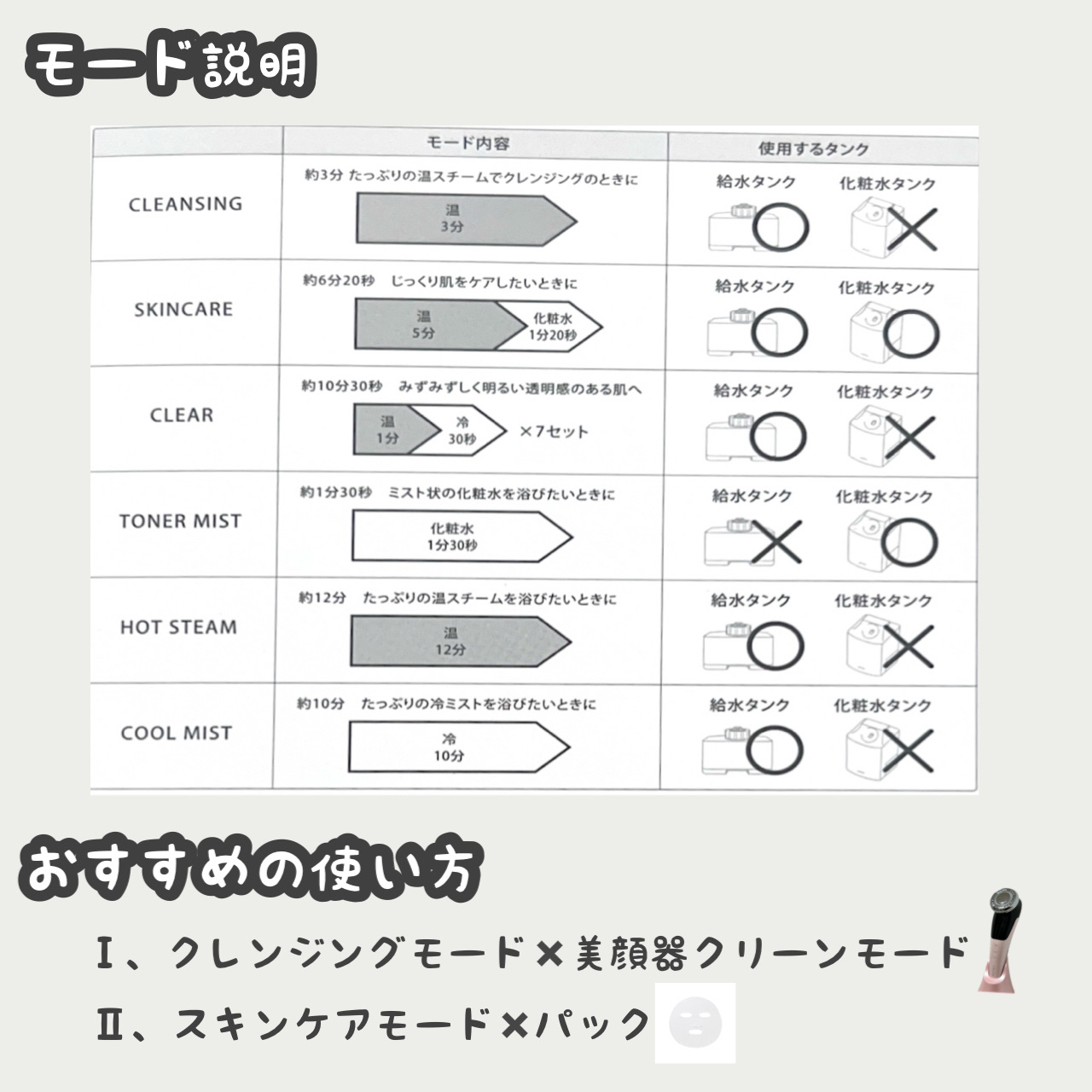 モード説明

|  | モード内容 | 使用するタンク |
|---|---|---|
| CLEANSING | 約3分 たっぷりの温スチームでクレンジングのときに 温 3分 | 給水タンク ○ 化粧水タンク × |
| SKINCARE | 約6分20秒 じっくり肌をケアしたいときに 温 5分 化粧水 1分20秒 | 給水タンク ○ 化粧水タンク ○ |
| CLEAR | 約10分30秒 みずみずしく明るい透明感のある肌へ 温 1分 冷 30秒 ×7セット | 給水タンク ○ 化粧水タンク × |
| TONER MIST | 約1分30秒 ミスト状の化粧水を浴びたいときに 化粧水 1分30秒 | 給水タンク × 化粧水タンク ○ |
| HOT STEAM | 約12分 たっぷりの温スチームを浴びたいときに 温 12分 | 給水タンク ○ 化粧水タンク × |
| COOL MIST | 約10分 たっぷりの冷ミストを浴びたいときに 冷 10分 | 給水タンク ○ 化粧水タンク × |

おすすめの使い方

Ⅰ、クレンジングモード×美顔器クリーンモード

Ⅱ、スキンケアモード×パック